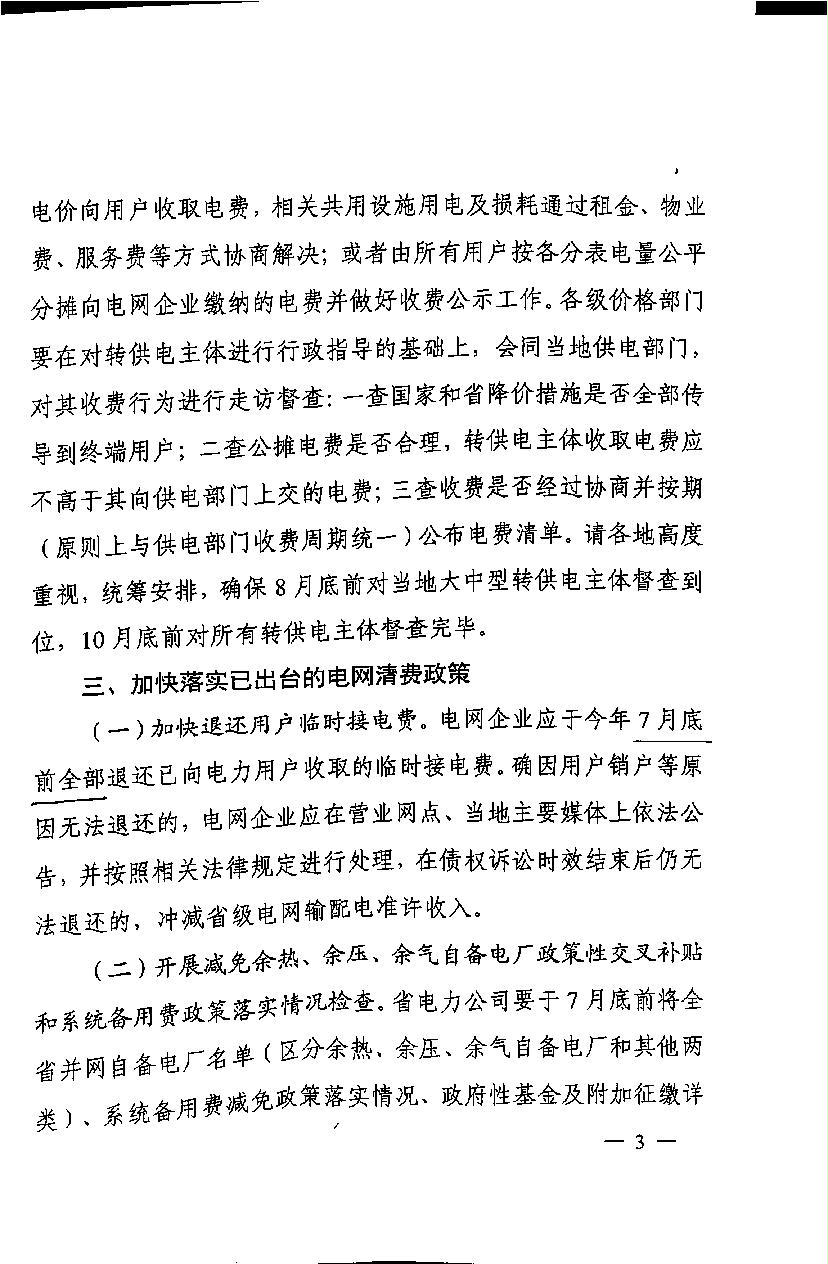 电价向用户收取电费，相关共用设施用电及损耗通过租金、物业费、服务费等方式协商解决；或者由所有用户按各分表电量公平分摊向电网企业缴纳的电费并做好收费公示工作。各级价格部门要在对转供电主体进行行政指导的基础上，会同当地供电部门，对其收费行为进行走访督查：一查国家和省降价措施是否全部传导到终端用户；二查公摊电费是否合理，转供电主体收取电费应不高于其向供电部门上交的电费；三查收费是否经过协商并按期（原则上与供电部门收费周期统一）公布电费清单。请各地高度重视，统筹安排，确保8月底前对当地大中型转供电主体督查到位，10月底前对所有转供电主体督查完毕。

三、加快落实已出台的电网清费政策

（一）加快退还用户临时接电费。电网企业应于今年7月底前全部退还已向电力用户收取的临时接电费。确因用户销户等原因无法退还的，电网企业应在营业网点、当地主要媒体上依法公告，并按照相关法律规定进行处理，在债权诉讼时效结束后仍无法退还的，冲减省级电网输配电准许收入。

（二）开展减免余热、余压、余气自备电厂政策性交叉补贴和系统备用费政策落实情况检查。省电力公司要于7月底前将全省并网自备电厂名单（区分余热、余压、余气自备电厂和其他两类）、系统备用费减免政策落实情况、政府性基金及附加征缴详

— 3 —